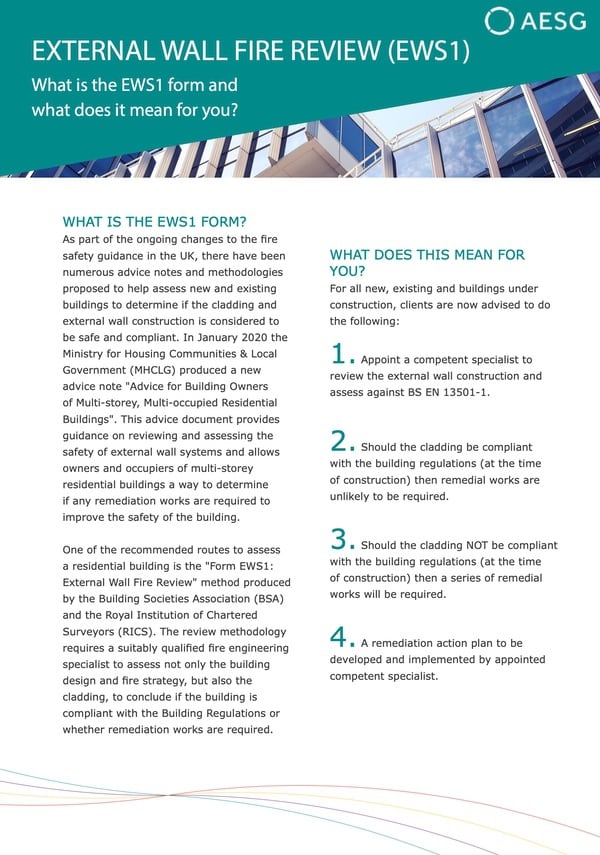 AESG

EXTERNAL WALL FIRE REVIEW (EWS1)

What is the EWS1 form and what does it mean for you?

WHAT IS THE EWS1 FORM?

As part of the ongoing changes to the fire safety guidance in the UK, there have been numerous advice notes and methodologies proposed to help assess new and existing buildings to determine if the cladding and external wall construction is considered to be safe and compliant. In January 2020 the Ministry for Housing Communities & Local Government (MHCLG) produced a new advice note "Advice for Building Owners of Multi-storey, Multi-occupied Residential Buildings". This advice document provides guidance on reviewing and assessing the safety of external wall systems and allows owners and occupiers of multi-storey residential buildings a way to determine if any remediation works are required to improve the safety of the building.

One of the recommended routes to assess a residential building is the "Form EWS1: External Wall Fire Review" method produced by the Building Societies Association (BSA) and the Royal Institution of Chartered Surveyors (RICS). The review methodology requires a suitably qualified fire engineering specialist to assess not only the building design and fire strategy, but also the cladding, to conclude if the building is compliant with the Building Regulations or whether remediation works are required.

WHAT DOES THIS MEAN FOR YOU?

For all new, existing and buildings under construction, clients are now advised to do the following:

1. Appoint a competent specialist to review the external wall construction and assess against BS EN 13501-1.

2. Should the cladding be compliant with the building regulations (at the time of construction) then remedial works are unlikely to be required.

3. Should the cladding NOT be compliant with the building regulations (at the time of construction) then a series of remedial works will be required.

4. A remediation action plan to be developed and implemented by appointed competent specialist.